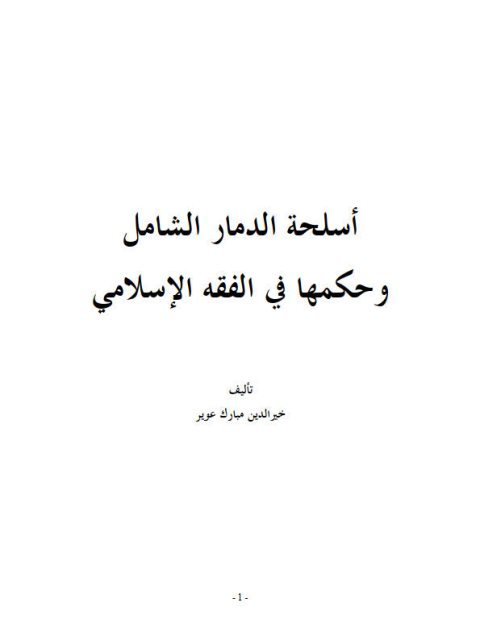 أسلحة الدمار الشامل
وحكمها في الفقه الإسلامي

تأليف
خيرالدين مبارك عوير

- 1 -